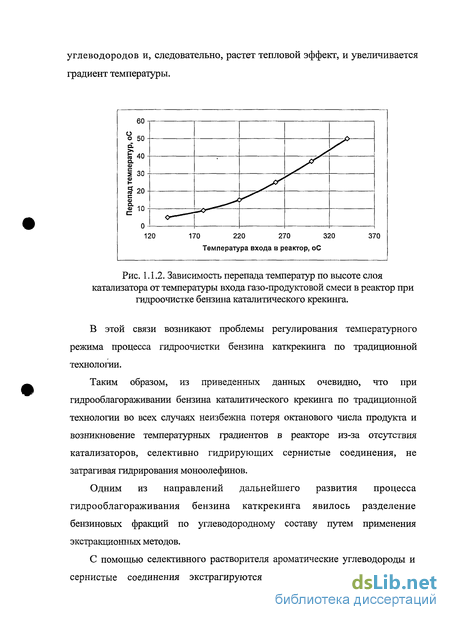 углеводородов и, следовательно, растет тепловой эффект, и увеличивается градиент температуры.

Перепад температур, оС

60
50
40
30
20
10
0
120 170 220 270 320 370

Температура входа в реактор, оС

Рис. 1.1.2. Зависимость перепада температур по высоте слоя катализатора от температуры входа газо-продуктовой смеси в реактор при гидроочистке бензина каталитического крекинга.

В этой связи возникают проблемы регулирования температурного режима процесса гидроочистки бензина каткрекинга по традиционной технологии.

Таким образом, из приведенных данных очевидно, что при гидрооблагораживании бензина каталитического крекинга по традиционной технологии во всех случаях неизбежна потеря октанового числа продукта и возникновение температурных градиентов в реакторе из-за отсутствия катализаторов, селективно гидрирующих сернистые соединения, не затрагивая гидрирования моноолефинов.

Одним из направлений дальнейшего развития процесса гидрооблагораживания бензина каткрекинга явилось разделение бензиновых фракций по углеводородному составу путем применения экстракционных методов.

С помощью селективного растворителя ароматические углеводороды и сернистые соединения экстрагируются

dsLib.net
библиотека диссертаций